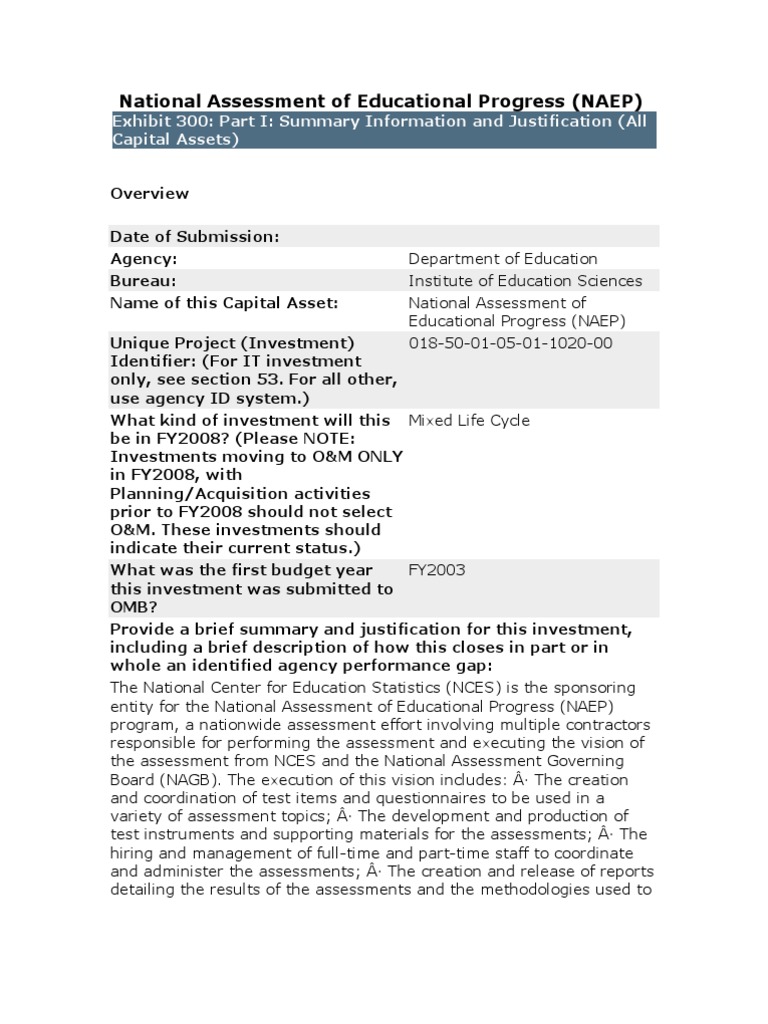 National Assessment of Educational Progress (NAEP)

Exhibit 300: Part I: Summary Information and Justification (All Capital Assets)

Overview

| Date of Submission: | |
|---|---|
| Agency: | Department of Education |
| Bureau: | Institute of Education Sciences |
| Name of this Capital Asset: | National Assessment of Educational Progress (NAEP) |
| Unique Project (Investment) Identifier: (For IT investment only, see section 53. For all other, use agency ID system.) | 018-50-01-05-01-1020-00 |
| What kind of investment will this be in FY2008? (Please NOTE: Investments moving to O&M ONLY in FY2008, with Planning/Acquisition activities prior to FY2008 should not select O&M. These investments should indicate their current status.) | Mixed Life Cycle |
| What was the first budget year this investment was submitted to OMB? | FY2003 |

Provide a brief summary and justification for this investment, including a brief description of how this closes in part or in whole an identified agency performance gap:

The National Center for Education Statistics (NCES) is the sponsoring entity for the National Assessment of Educational Progress (NAEP) program, a nationwide assessment effort involving multiple contractors responsible for performing the assessment and executing the vision of the assessment from NCES and the National Assessment Governing Board (NAGB). The execution of this vision includes: Â· The creation and coordination of test items and questionnaires to be used in a variety of assessment topics; Â· The development and production of test instruments and supporting materials for the assessments; Â· The hiring and management of full-time and part-time staff to coordinate and administer the assessments; Â· The creation and release of reports detailing the results of the assessments and the methodologies used to